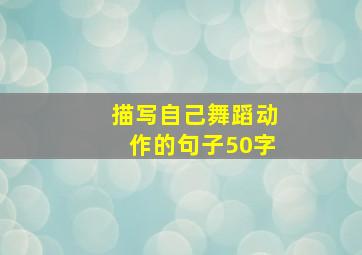 描写自己舞蹈动作的句子50字